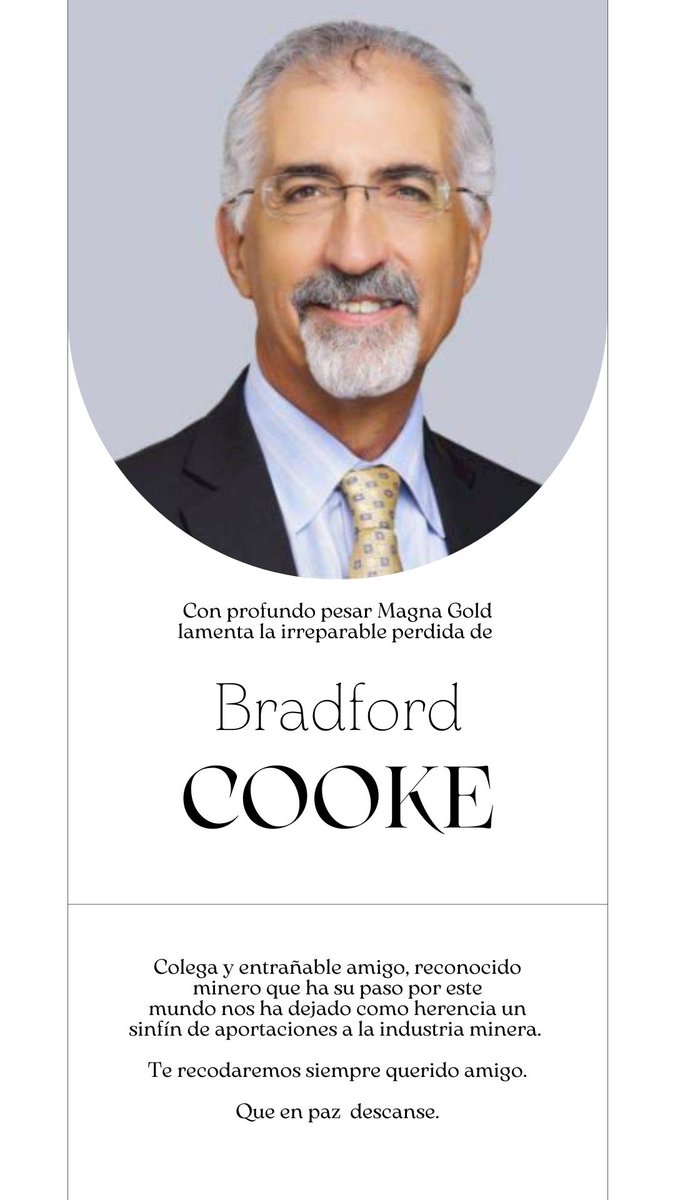 Con profundo pesar Magna Gold lamenta la irreparable perdida de

Bradford
COOKE

Colega y entrañable amigo, reconocido minero que ha su paso por este mundo nos ha dejado como herencia un sinfín de aportaciones a la industria minera.

Te recodaremos siempre querido amigo.

Que en paz descanse.